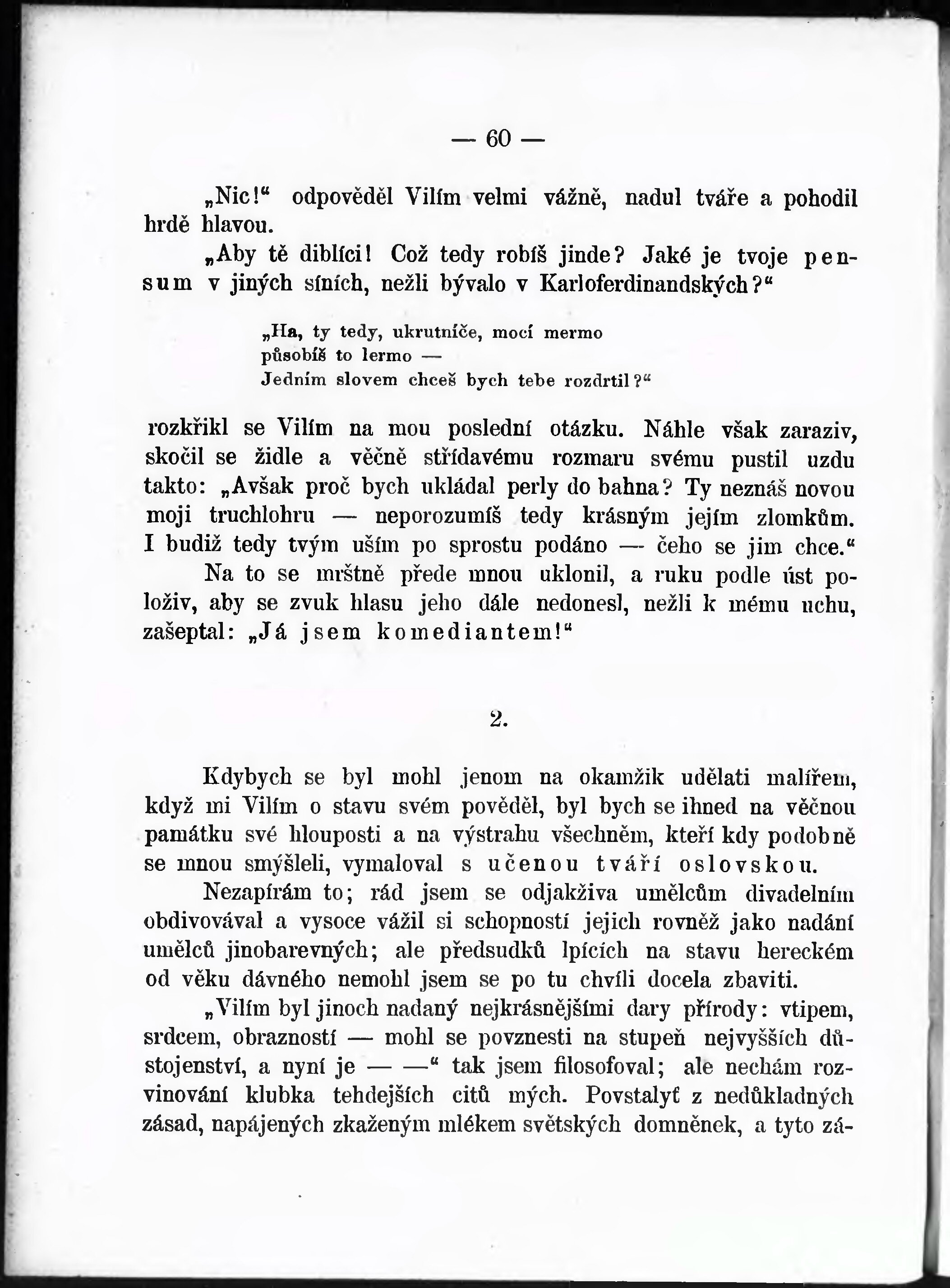 — 60 —

„Nic!“ odpověděl Vilím velmi vážně, nadul tváře a pohodil hrdě hlavou.

„Aby tě diblíci! Což tedy robíš jinde? Jaké je tvoje pensum v jiných síních, nežli bývalo v Karloferdinandských?“

„Ha, ty tedy, ukrutníče, mocí mermo
působíš to lermo —
Jedním slovem chceš bych tebe rozdrtil?“

rozkřikl se Vilím na mou poslední otázku. Náhle však zaraziv, skočil se židle a věčně střídavému rozmaru svému pustil uzdu takto: „Avšak proč bych ukládal perly do bahna? Ty neznáš novou moji truchlohru — neporozumíš tedy krásným jejím zlomkům. I budiž tedy tvým uším po sprostu podáno — čeho se jim chce.“

Na to se mrštně přede mnou uklonil, a ruku podle úst položiv, aby se zvuk hlasu jeho dále nedonesl, nežli k mému uchu, zašeptal: „Já jsem komediantem!“

2.

Kdybych se byl mohl jenom na okamžik udělati malířem, když mi Vilím o stavu svém pověděl, byl bych se ihned na věčnou památku své hlouposti a na výstrahu všechněm, kteří kdy podobně se mnou smýšleli, vymaloval s učenou tváří oslovskou.

Nezapírám to; rád jsem se odjakživa umělcům divadelním obdivovával a vysoce vážil si schopností jejich rovněž jako nadání umělců jinobarevných; ale předsudků lpících na stavu hereckém od věku dávného nemohl jsem se po tu chvíli docela zbaviti.

„Vilím byl jinoch nadaný nejkrásnějšími dary přírody: vtipem, srdcem, obrazností — mohl se povznesti na stupeň nejvyšších důstojenství, a nyní je — —“ tak jsem filosofoval; ale nechám rozvinování klubka tehdejších citů mých. Povstalyť z nedůkladných zásad, napájených zkaženým mlékem světských domněnek, a tyto zá-